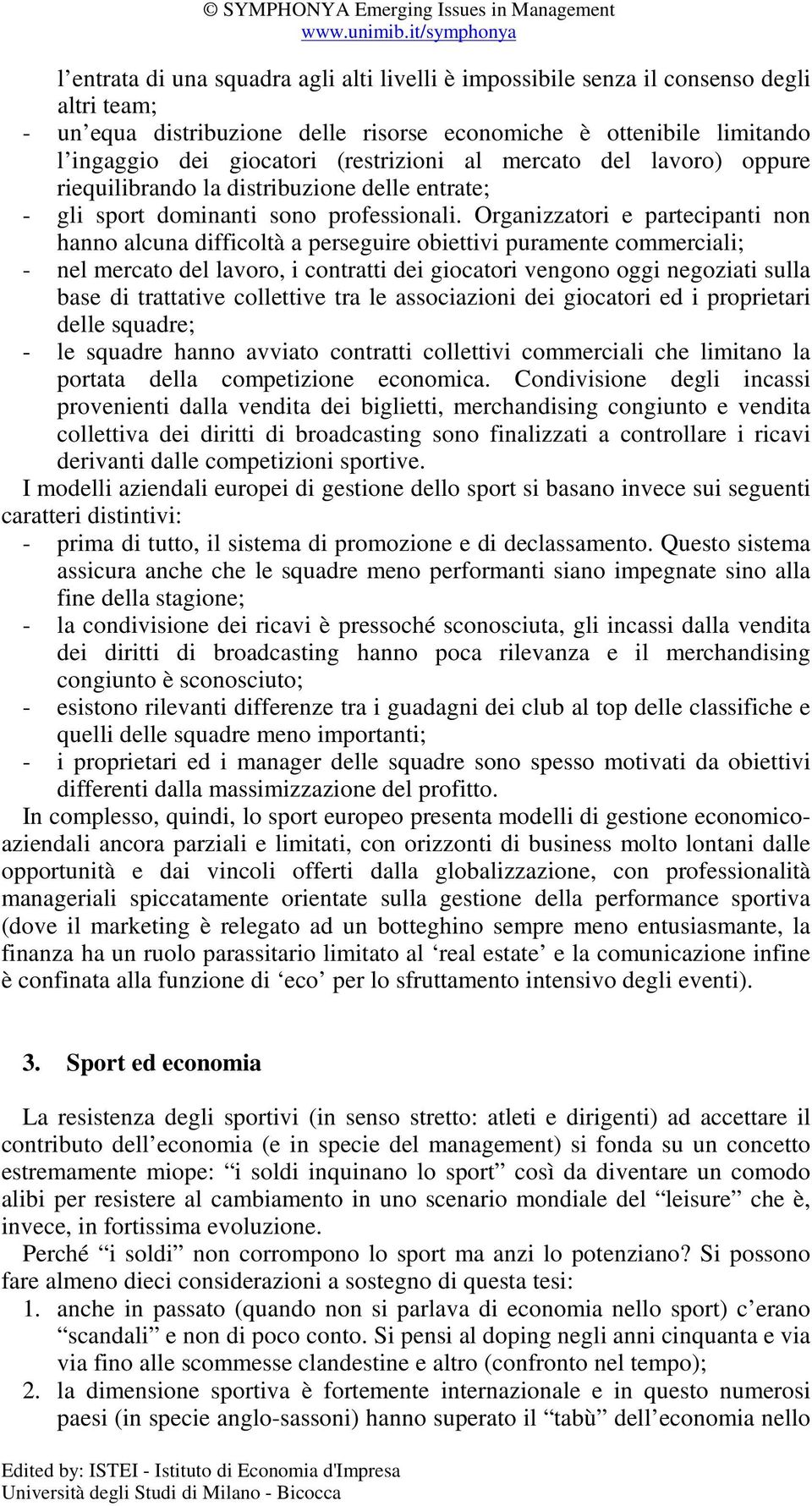 © SYMPHONYA Emerging Issues in Management
www.unimib.it/symphonya

l’entrata di una squadra agli alti livelli è impossibile senza il consenso degli altri team;
- un’equa distribuzione delle risorse economiche è ottenibile limitando l’ingaggio dei giocatori (restrizioni al mercato del lavoro) oppure riequilibrando la distribuzione delle entrate;
- gli sport dominanti sono professionali. Organizzatori e partecipanti non hanno alcuna difficoltà a perseguire obiettivi puramente commerciali;
- nel mercato del lavoro, i contratti dei giocatori vengono oggi negoziati sulla base di trattative collettive tra le associazioni dei giocatori ed i proprietari delle squadre;
- le squadre hanno avviato contratti collettivi commerciali che limitano la portata della competizione economica. Condivisione degli incassi provenienti dalla vendita dei biglietti, merchandising congiunto e vendita collettiva dei diritti di broadcasting sono finalizzati a controllare i ricavi derivanti dalle competizioni sportive.

I modelli aziendali europei di gestione dello sport si basano invece sui seguenti caratteri distintivi:
- prima di tutto, il sistema di promozione e di declassamento. Questo sistema assicura anche che le squadre meno performanti siano impegnate sino alla fine della stagione;
- la condivisione dei ricavi è pressoché sconosciuta, gli incassi dalla vendita dei diritti di broadcasting hanno poca rilevanza e il merchandising congiunto è sconosciuto;
- esistono rilevanti differenze tra i guadagni dei club al top delle classifiche e quelli delle squadre meno importanti;
- i proprietari ed i manager delle squadre sono spesso motivati da obiettivi differenti dalla massimizzazione del profitto.

In complesso, quindi, lo sport europeo presenta modelli di gestione economico-aziendali ancora parziali e limitati, con orizzonti di business molto lontani dalle opportunità e dai vincoli offerti dalla globalizzazione, con professionalità manageriali spiccatamente orientate sulla gestione della performance sportiva (dove il marketing è relegato ad un botteghino sempre meno entusiasmante, la finanza ha un ruolo parassitario limitato al ‘real estate’ e la comunicazione infine è confinata alla funzione di ‘eco’ per lo sfruttamento intensivo degli eventi).

3. Sport ed economia

La resistenza degli sportivi (in senso stretto: atleti e dirigenti) ad accettare il contributo dell’economia (e in specie del management) si fonda su un concetto estremamente miope: “i soldi inquinano lo sport” così da diventare un comodo alibi per resistere al cambiamento in uno scenario mondiale del “leisure” che è, invece, in fortissima evoluzione.

Perché “i soldi” non corrompono lo sport ma anzi lo potenziano? Si possono fare almeno dieci considerazioni a sostegno di questa tesi:
1. anche in passato (quando non si parlava di economia nello sport) c’erano “scandali” e non di poco conto. Si pensi al doping negli anni cinquanta e via via fino alle scommesse clandestine e altro (confronto nel tempo);
2. la dimensione sportiva è fortemente internazionale e in questo numerosi paesi (in specie anglo-sassoni) hanno superato il “tabù” dell’economia nello

Edited by: ISTEI - Istituto di Economia d'Impresa
Università degli Studi di Milano - Bicocca